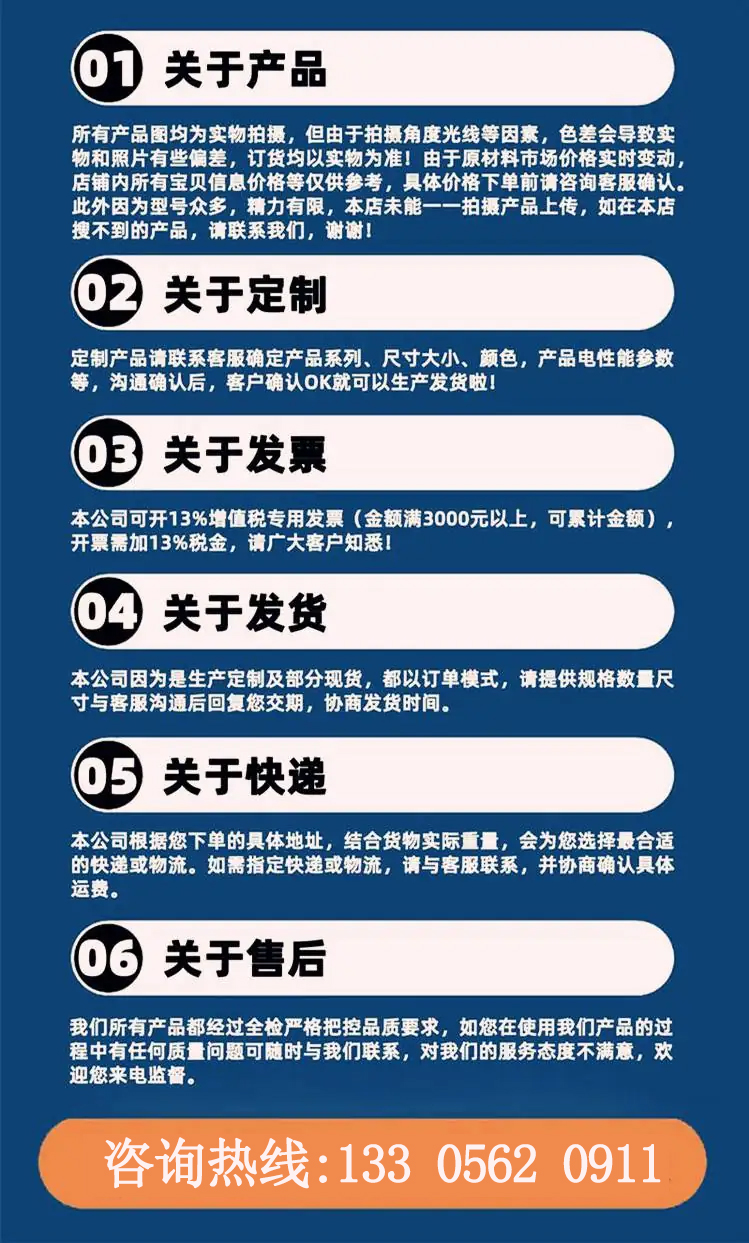 01 关于产品

所有产品图均为实物拍摄，但由于拍摄角度光线等因素，色差会导致实物和照片有些偏差，订货均以实物为准！由于原材料市场价格实时变动，店铺内所有宝贝信息价格等仅供参考，具体价格下单前请咨询客服确认。此外因为型号众多，精力有限，本店未能一一拍摄产品上传，如在本店搜不到的产品，请联系我们，谢谢！

02 关于定制

定制产品请联系客服确定产品系列、尺寸大小、颜色，产品电性能参数等，沟通确认后，客户确认OK就可以生产发货啦！

03 关于发票

本公司可开13%增值税专用发票（金额满3000元以上，可累计金额），开票需加13%税金，请广大客户知悉！

04 关于发货

本公司因为是生产定制及部分现货，都以订单模式，请提供规格数量尺寸与客服沟通后回复您交期，协商发货时间。

05 关于快递

本公司根据您下单的具体地址，结合货物实际重量，会为您选择最合适的快递或物流。如需指定快递或物流，请与客服联系，并协商确认具体运费。

06 关于售后

我们所有产品都经过全检严格把控品质要求，如您在使用我们产品的过程中有任何质量问题可随时与我们联系，对我们的服务态度不满意，欢迎您来电监督。

咨询热线:133 0562 0911